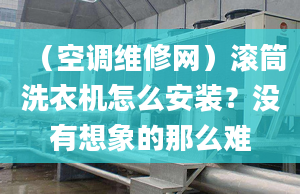 （空调维修网）滚筒洗衣机怎么安装？没有想象的那么难